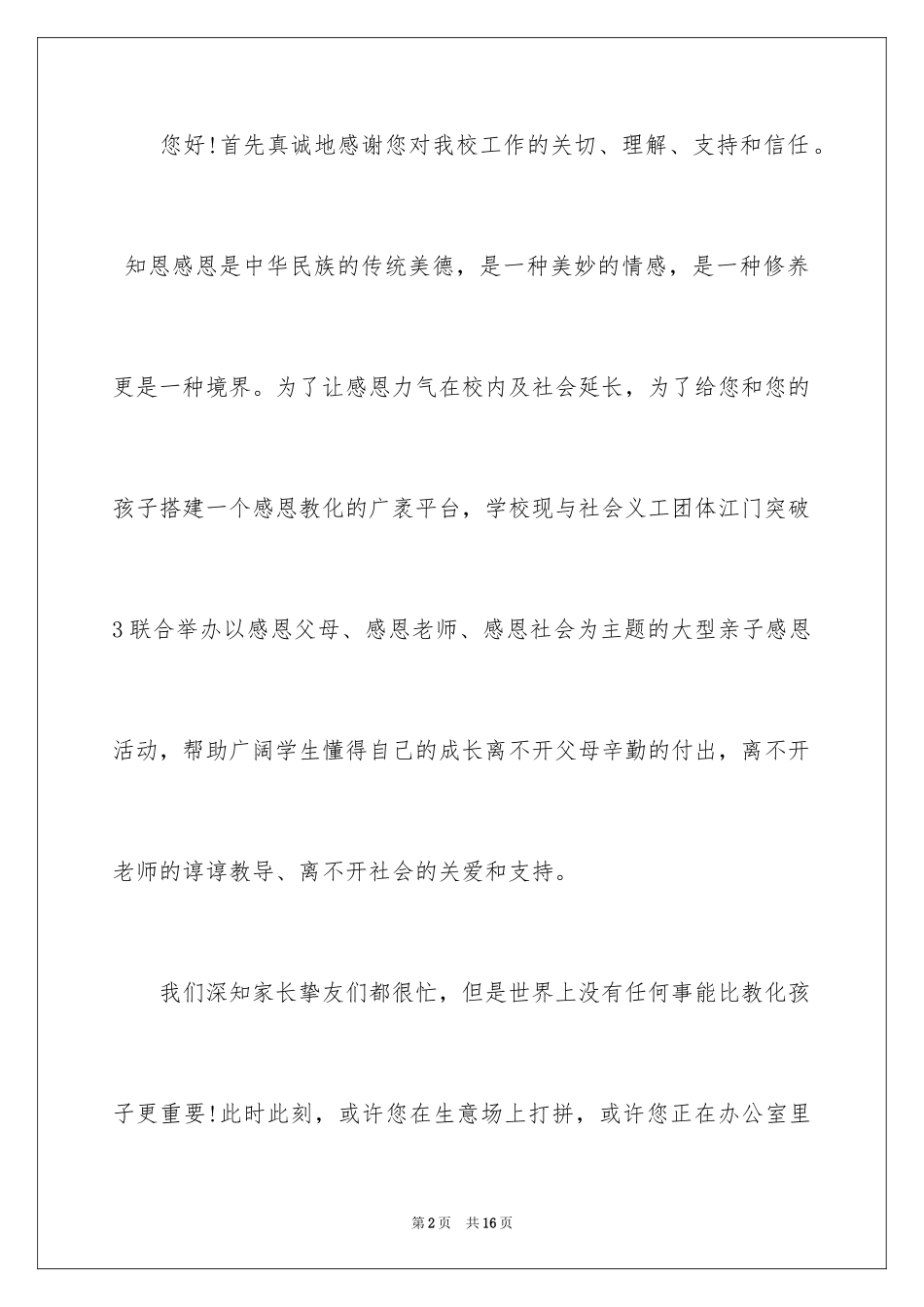 您好!首先真诚地感谢您对我校工作的关切、理解、支持和信任。

知恩感恩是中华民族的传统美德，是一种美妙的情感，是一种修养更是一种境界。为了让感恩力气在校内及社会延长，为了给您和您的孩子搭建一个感恩教化的广袤平台，学校现与社会义工团体江门突破3联合举办以感恩父母、感恩老师、感恩社会为主题的大型亲子感恩活动，帮助广阔学生懂得自己的成长离不开父母辛勤的付出，离不开老师的谆谆教导、离不开社会的关爱和支持。

我们深知家长挚友们都很忙，但是世界上没有任何事能比教化孩子更重要!此时此刻，或许您在生意场上打拼，或许您正在办公室里

第2页 共16页